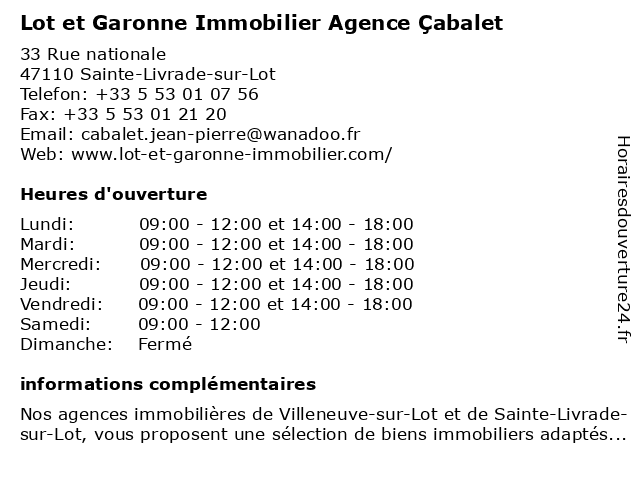 Lot et Garonne Immobilier Agence Çabalet

33 Rue nationale
47110 Sainte-Livrade-sur-Lot
Telefon: +33 5 53 01 07 56
Fax: +33 5 53 01 21 20
Email: cabalet.jean-pierre@wanadoo.fr
Web: www.lot-et-garonne-immobilier.com/

Heures d'ouverture

| | |
|---|---|
| Lundi: | 09:00 - 12:00 et 14:00 - 18:00 |
| Mardi: | 09:00 - 12:00 et 14:00 - 18:00 |
| Mercredi: | 09:00 - 12:00 et 14:00 - 18:00 |
| Jeudi: | 09:00 - 12:00 et 14:00 - 18:00 |
| Vendredi: | 09:00 - 12:00 et 14:00 - 18:00 |
| Samedi: | 09:00 - 12:00 |
| Dimanche: | Fermé |

informations complémentaires

Nos agences immobilières de Villeneuve-sur-Lot et de Sainte-Livrade-sur-Lot, vous proposent une sélection de biens immobiliers adaptés...

Horairesdouverture24.fr